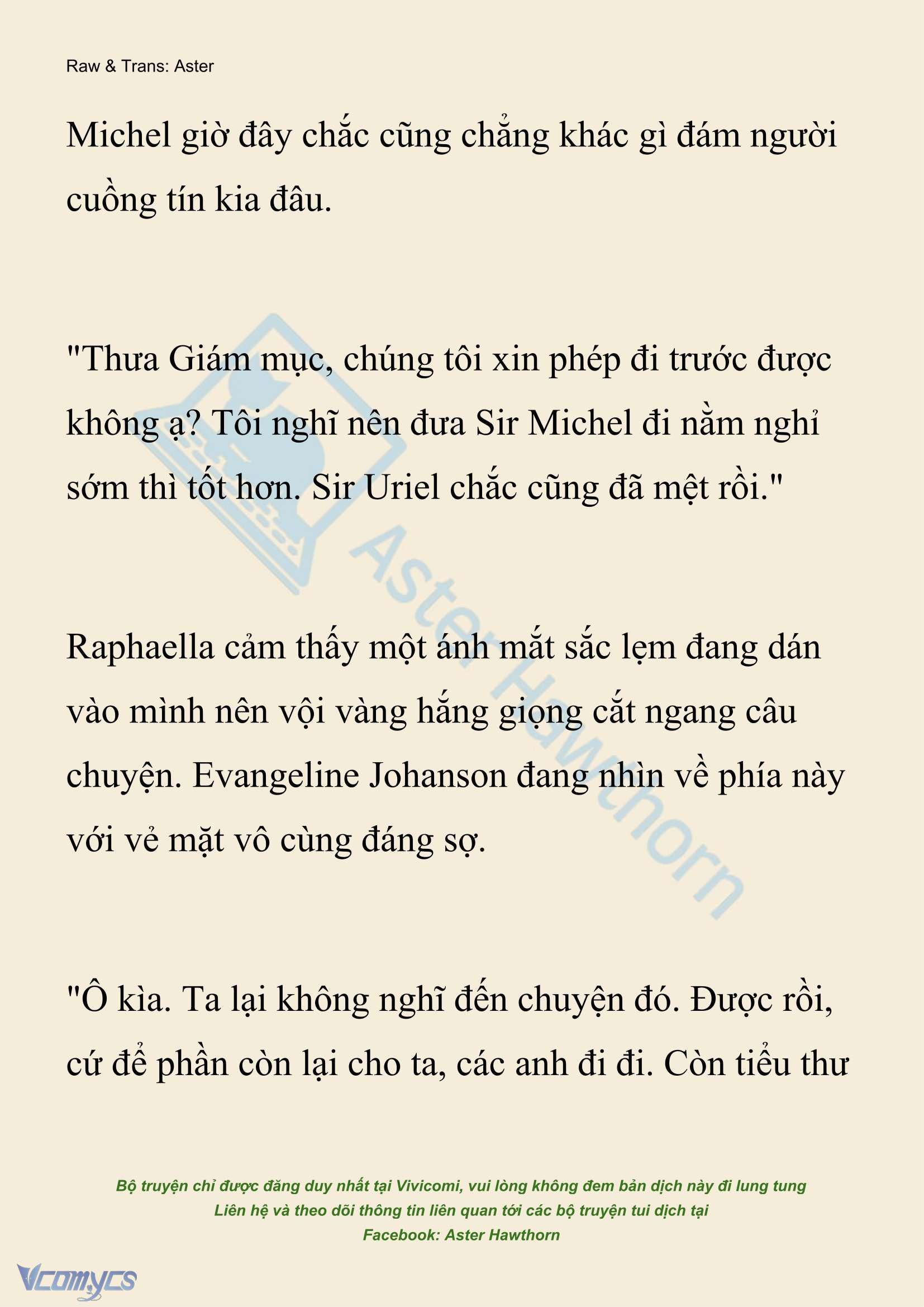 Raw & Trans: Aster

Michel giờ đây chắc cũng chẳng khác gì đám người cuồng tín kia đâu.

"Thưa Giám mục, chúng tôi xin phép đi trước được không ạ? Tôi nghĩ nên đưa Sir Michel đi nằm nghỉ sớm thì tốt hơn. Sir Uriel chắc cũng đã mệt rồi."

Raphaella cảm thấy một ánh mắt sắc lẹm đang dán vào mình nên vội vàng hắng giọng cắt ngang câu chuyện. Evangeline Johanson đang nhìn về phía này với vẻ mặt vô cùng đáng sợ.

"Ô kìa. Ta lại không nghĩ đến chuyện đó. Được rồi, cứ để phần còn lại cho ta, các anh đi đi. Còn tiểu thư

Aster Hawthorn

Bộ truyện chỉ được đăng duy nhất tại Vivicomi, vui lòng không đem bản dịch này đi lung tung
Liên hệ và theo dõi thông tin liên quan tới các bộ truyện tui dịch tại
Facebook: Aster Hawthorn

Vcomycs